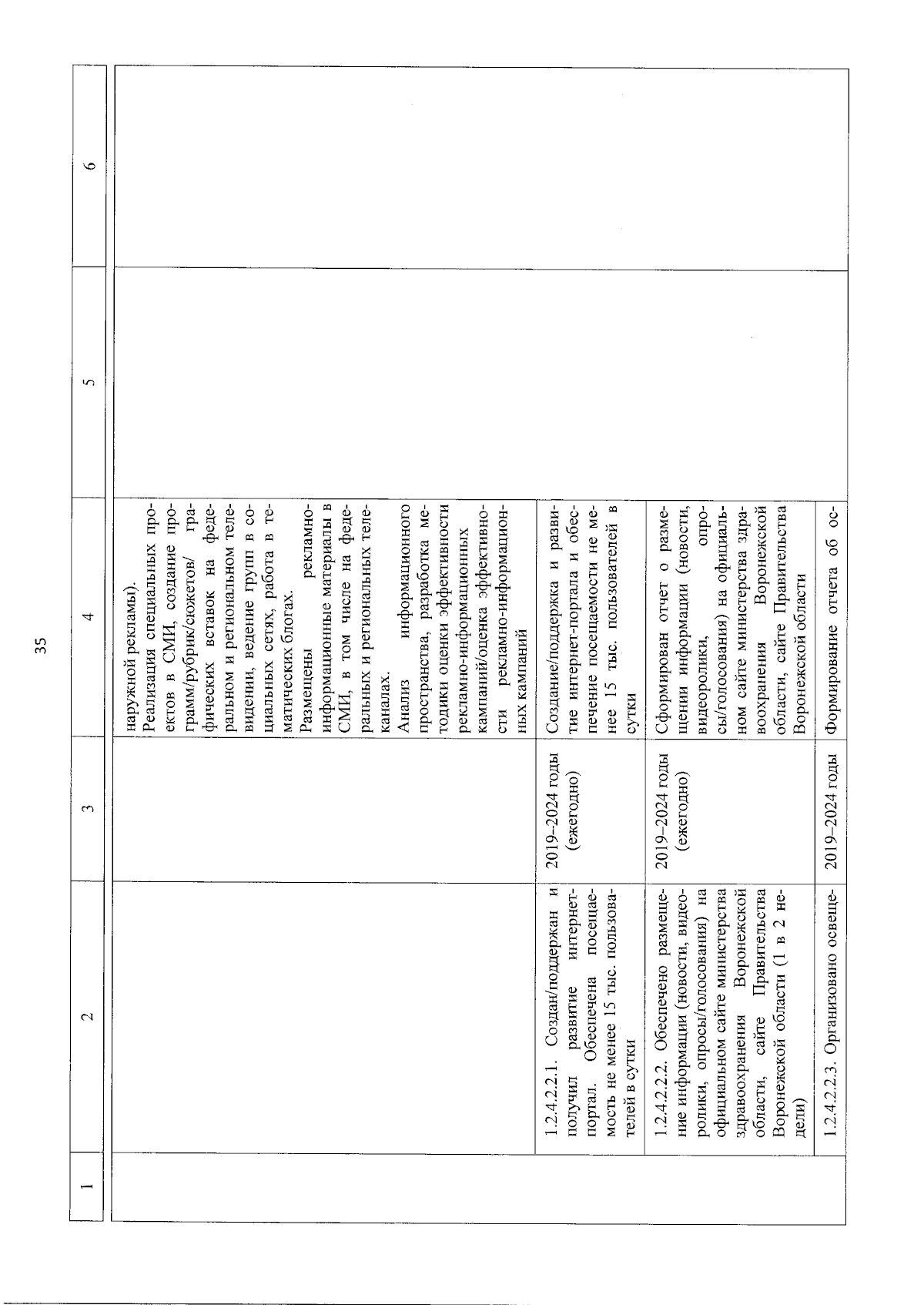 35

| 1 | 2 | 3 | 4 | 5 | 6 |
|---|---|---|---|---|---|
| | | | наружной рекламы). Реализация специальных проектов в СМИ, создание программ/рубрик/сюжетов/ графических вставок на федеральном и региональном телевидении, ведение групп в социальных сетях, работа в тематических блогах. Размещены рекламно-информационные материалы в СМИ, в том числе на федеральных и региональных телеканалах. Анализ информационного пространства, разработка методики оценки эффективности рекламно-информационных кампаний/оценка эффективности рекламно-информационных кампаний | | |
| | 1.2.4.2.2.1. Создан/поддержан и получил развитие интернет-портал. Обеспечена посещаемость не менее 15 тыс. пользователей в сутки | 2019–2024 годы (ежегодно) | Создание/поддержка и развитие интернет-портала и обеспечение посещаемости не менее 15 тыс. пользователей в сутки | | |
| | 1.2.4.2.2.2. Обеспечено размещение информации (новости, видеоролики, опросы/голосования) на официальном сайте министерства здравоохранения Воронежской области, сайте Правительства Воронежской области (1 в 2 недели) | 2019–2024 годы (ежегодно) | Сформирован отчет о размещении информации (новости, видеоролики, опросы/голосования) на официальном сайте министерства здравоохранения Воронежской области, сайте Правительства Воронежской области | | |
| | 1.2.4.2.2.3. Организовано освеще- | 2019–2024 годы | Формирование отчета об ос- | | |